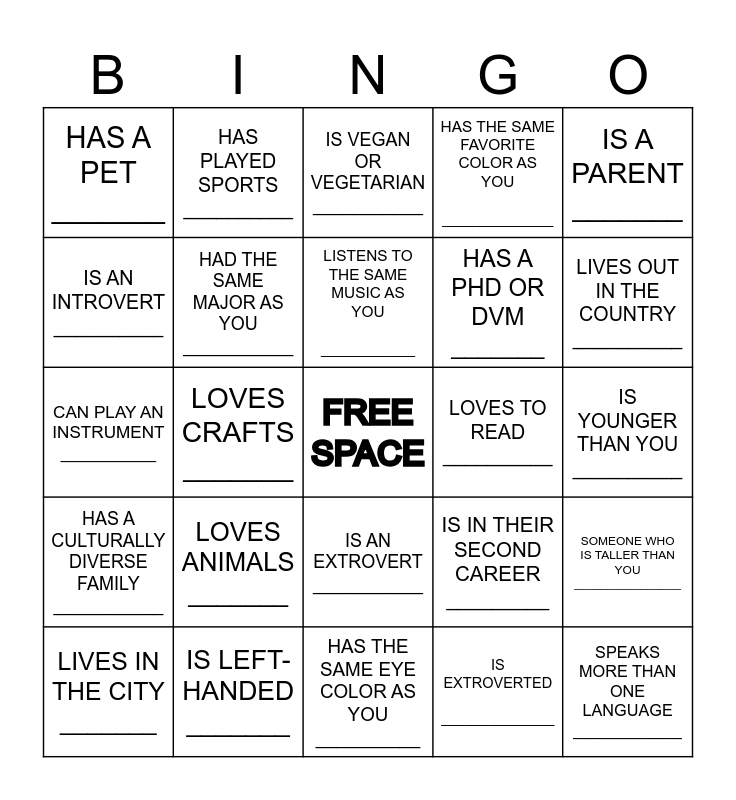 | B | I | N | G | O |
|---|---|---|---|---|
| HAS A PET ________ | HAS PLAYED SPORTS ________ | IS VEGAN OR VEGETARIAN ________ | HAS THE SAME FAVORITE COLOR AS YOU ________ | IS A PARENT ________ |
| IS AN INTROVERT ________ | HAD THE SAME MAJOR AS YOU ________ | LISTENS TO THE SAME MUSIC AS YOU ________ | HAS A PHD OR DVM ________ | LIVES OUT IN THE COUNTRY ________ |
| CAN PLAY AN INSTRUMENT ________ | LOVES CRAFTS ________ | FREE SPACE | LOVES TO READ ________ | IS YOUNGER THAN YOU ________ |
| HAS A CULTURALLY DIVERSE FAMILY ________ | LOVES ANIMALS ________ | IS AN EXTROVERT ________ | IS IN THEIR SECOND CAREER ________ | SOMEONE WHO IS TALLER THAN YOU ________ |
| LIVES IN THE CITY ________ | IS LEFT-HANDED ________ | HAS THE SAME EYE COLOR AS YOU ________ | IS EXTROVERTED ________ | SPEAKS MORE THAN ONE LANGUAGE ________ |